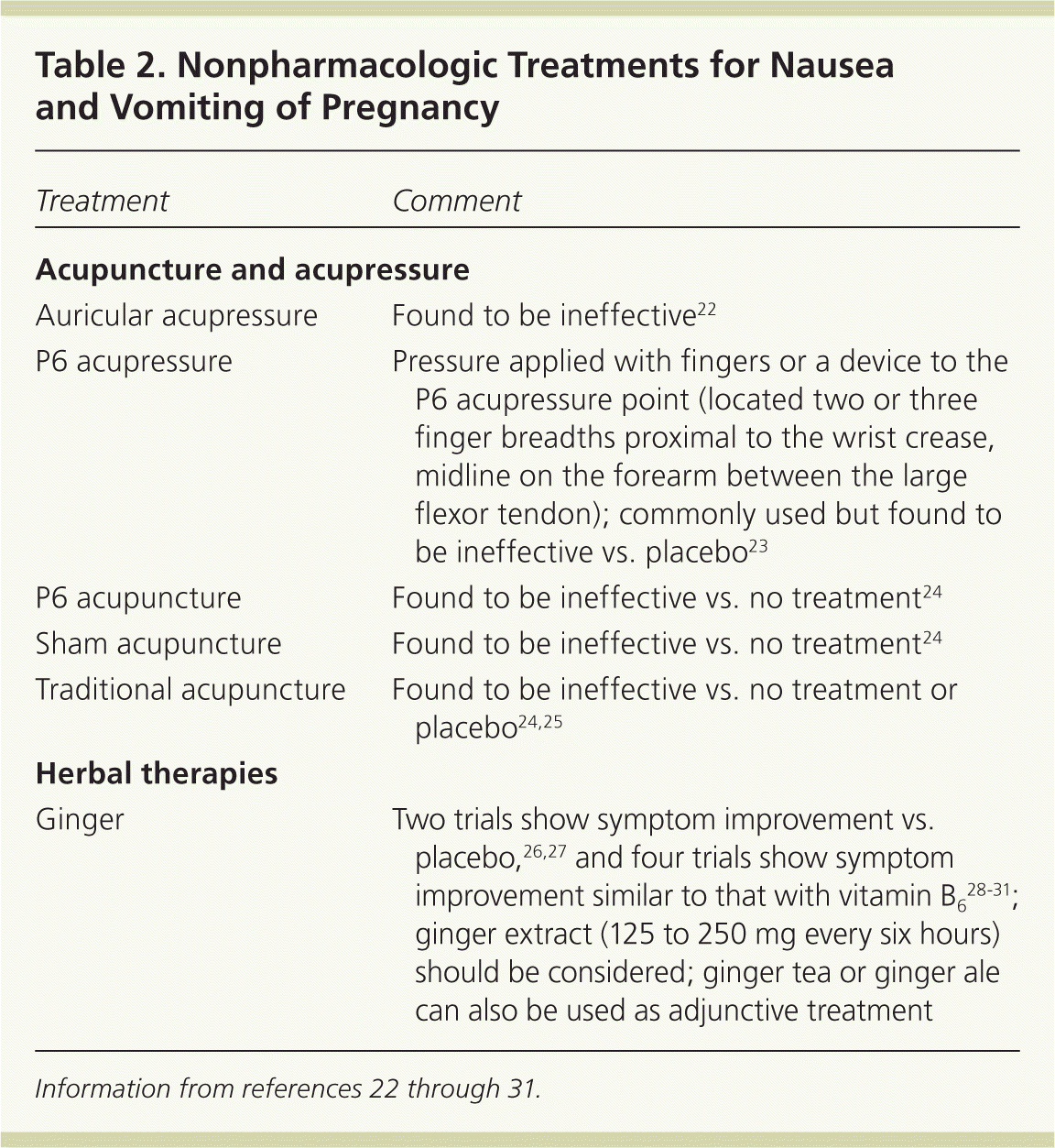 Table 2. Nonpharmacologic Treatments for Nausea and Vomiting of Pregnancy

| Treatment | Comment |
|---|---|
| **Acupuncture and acupressure** | |
| Auricular acupressure | Found to be ineffective$^{22}$ |
| P6 acupressure | Pressure applied with fingers or a device to the P6 acupressure point (located two or three finger breadths proximal to the wrist crease, midline on the forearm between the large flexor tendon); commonly used but found to be ineffective vs. placebo$^{23}$ |
| P6 acupuncture | Found to be ineffective vs. no treatment$^{24}$ |
| Sham acupuncture | Found to be ineffective vs. no treatment$^{24}$ |
| Traditional acupuncture | Found to be ineffective vs. no treatment or placebo$^{24,25}$ |
| **Herbal therapies** | |
| Ginger | Two trials show symptom improvement vs. placebo,$^{26,27}$ and four trials show symptom improvement similar to that with vitamin $B_6$$^{28-31}$; ginger extract (125 to 250 mg every six hours) should be considered; ginger tea or ginger ale can also be used as adjunctive treatment |

Information from references 22 through 31.